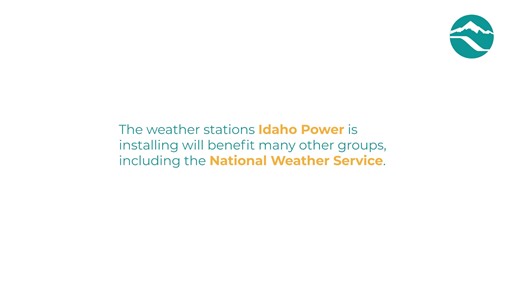 The weather stations Idaho Power is installing will benefit many other groups, including the National Weather Service.